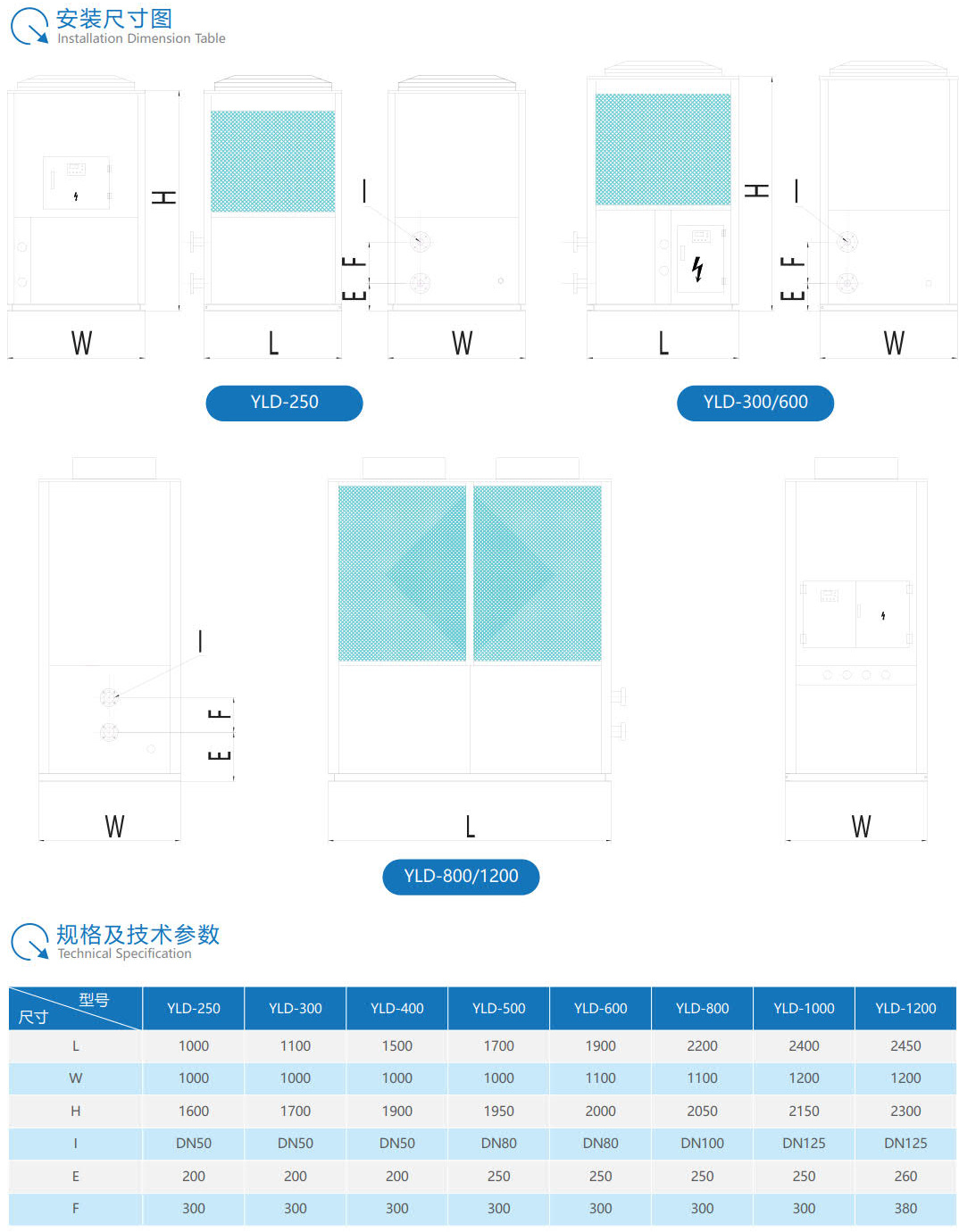 安装尺寸图
Installation Dimension Table

H
W
L
I
F
E
W
YLD-250

H
L
I
F
E
W
YLD-300/600

I
F
E
W
L
W
YLD-800/1200

规格及技术参数
Technical Specification

| 型号 尺寸 | YLD-250 | YLD-300 | YLD-400 | YLD-500 | YLD-600 | YLD-800 | YLD-1000 | YLD-1200 |
|---|---|---|---|---|---|---|---|---|
| L | 1000 | 1100 | 1500 | 1700 | 1900 | 2200 | 2400 | 2450 |
| W | 1000 | 1000 | 1000 | 1000 | 1100 | 1100 | 1200 | 1200 |
| H | 1600 | 1700 | 1900 | 1950 | 2000 | 2050 | 2150 | 2300 |
| I | DN50 | DN50 | DN50 | DN80 | DN80 | DN100 | DN125 | DN125 |
| E | 200 | 200 | 200 | 250 | 250 | 250 | 250 | 260 |
| F | 300 | 300 | 300 | 300 | 300 | 300 | 300 | 380 |